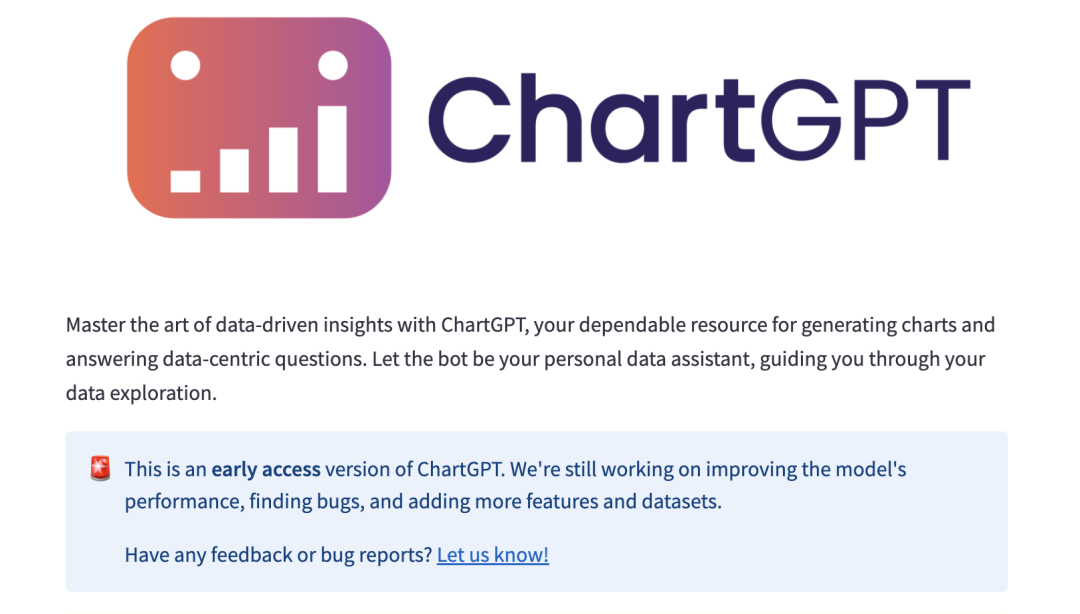 ChartGPT

Master the art of data-driven insights with ChartGPT, your dependable resource for generating charts and answering data-centric questions. Let the bot be your personal data assistant, guiding you through your data exploration.

🚨 This is an early access version of ChartGPT. We're still working on improving the model's performance, finding bugs, and adding more features and datasets.

Have any feedback or bug reports? Let us know!